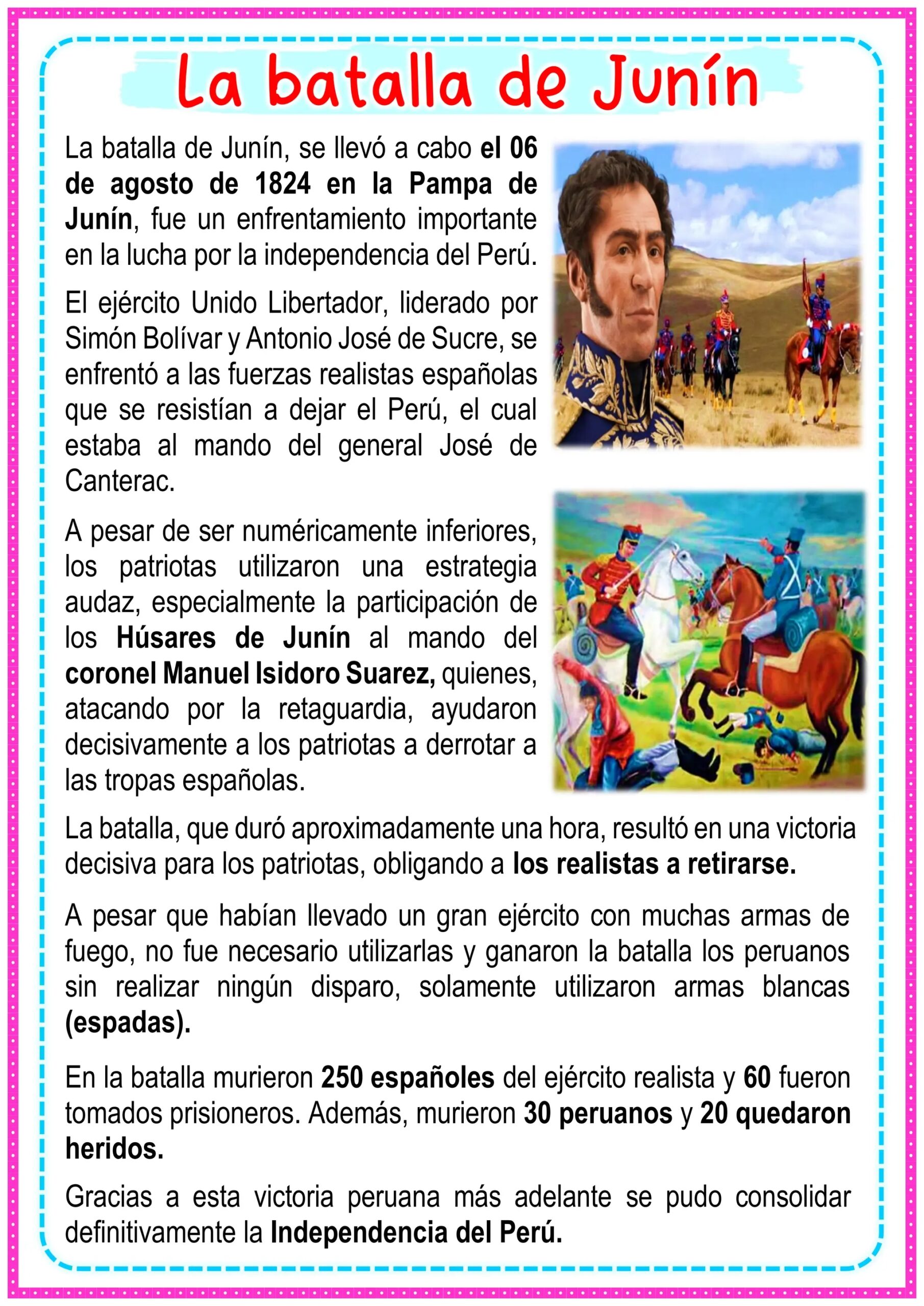 La batalla de Junín

La batalla de Junín, se llevó a cabo el 06 de agosto de 1824 en la Pampa de Junín, fue un enfrentamiento importante en la lucha por la independencia del Perú.

El ejército Unido Libertador, liderado por Simón Bolívar y Antonio José de Sucre, se enfrentó a las fuerzas realistas españolas que se resistían a dejar el Perú, el cual estaba al mando del general José de Canterac.

A pesar de ser numéricamente inferiores, los patriotas utilizaron una estrategia audaz, especialmente la participación de los Húsares de Junín al mando del coronel Manuel Isidoro Suarez, quienes, atacando por la retaguardia, ayudaron decisivamente a los patriotas a derrotar a las tropas españolas.

La batalla, que duró aproximadamente una hora, resultó en una victoria decisiva para los patriotas, obligando a los realistas a retirarse.

A pesar que habían llevado un gran ejército con muchas armas de fuego, no fue necesario utilizarlas y ganaron la batalla los peruanos sin realizar ningún disparo, solamente utilizaron armas blancas (espadas).

En la batalla murieron 250 españoles del ejército realista y 60 fueron tomados prisioneros. Además, murieron 30 peruanos y 20 quedaron heridos.

Gracias a esta victoria peruana más adelante se pudo consolidar definitivamente la Independencia del Perú.